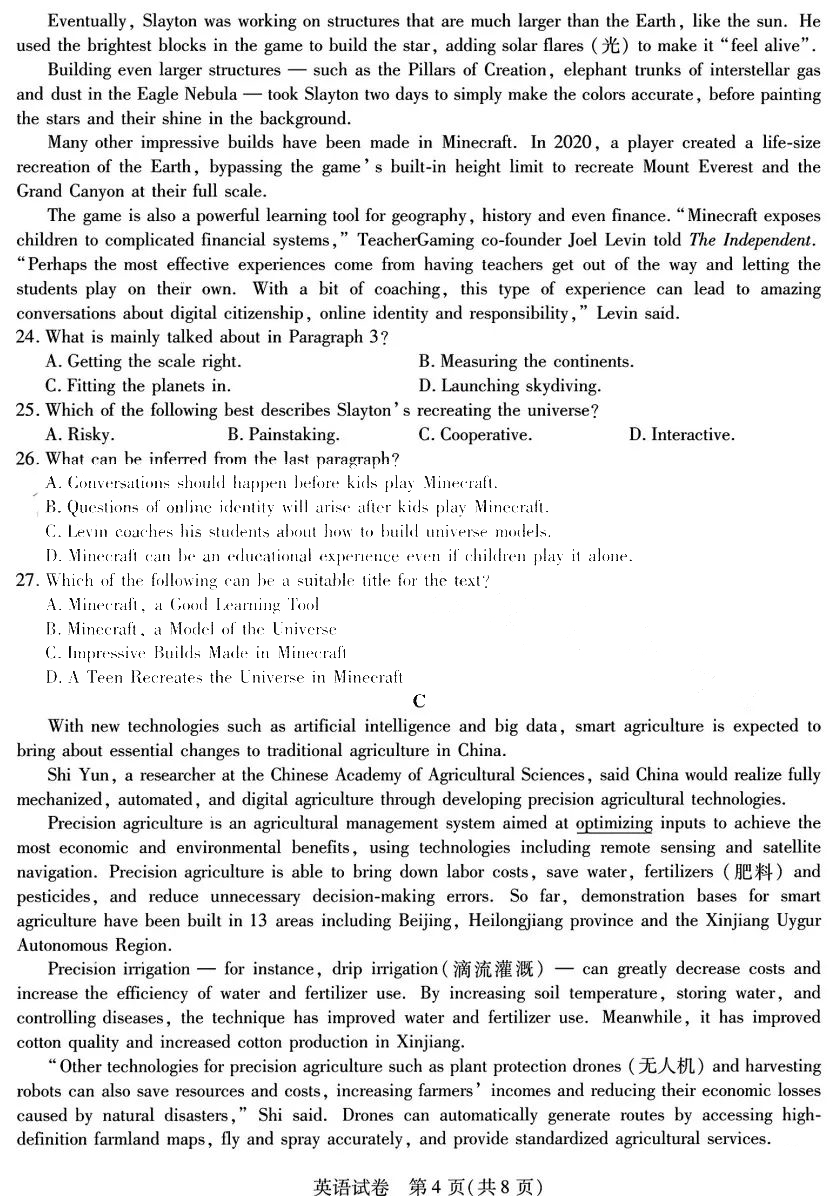 Eventually, Slayton was working on structures that are much larger than the Earth, like the sun. He used the brightest blocks in the game to build the star, adding solar flares (光) to make it "feel alive".

Building even larger structures — such as the Pillars of Creation, elephant trunks of interstellar gas and dust in the Eagle Nebula — took Slayton two days to simply make the colors accurate, before painting the stars and their shine in the background.

Many other impressive builds have been made in Minecraft. In 2020, a player created a life-size recreation of the Earth, bypassing the game's built-in height limit to recreate Mount Everest and the Grand Canyon at their full scale.

The game is also a powerful learning tool for geography, history and even finance. "Minecraft exposes children to complicated financial systems," TeacherGaming co-founder Joel Levin told The Independent. "Perhaps the most effective experiences come from having teachers get out of the way and letting the students play on their own. With a bit of coaching, this type of experience can lead to amazing conversations about digital citizenship, online identity and responsibility," Levin said.

24. What is mainly talked about in Paragraph 3?
A. Getting the scale right.
B. Measuring the continents.
C. Fitting the planets in.
D. Launching skydiving.

25. Which of the following best describes Slayton's recreating the universe?
A. Risky.
B. Painstaking.
C. Cooperative.
D. Interactive.

26. What can be inferred from the last paragraph?
A. Conversations should happen before kids play Minecraft.
B. Questions of online identity will arise after kids play Minecraft.
C. Levin coaches his students about how to build universe models.
D. Minecraft can be an educational experience even if children play it alone.

27. Which of the following can be a suitable title for the text?
A. Minecraft, a Good Learning Tool
B. Minecraft, a Model of the Universe
C. Impressive Builds Made in Minecraft
D. A Teen Recreates the Universe in Minecraft

C

With new technologies such as artificial intelligence and big data, smart agriculture is expected to bring about essential changes to traditional agriculture in China.

Shi Yun, a researcher at the Chinese Academy of Agricultural Sciences, said China would realize fully mechanized, automated, and digital agriculture through developing precision agricultural technologies.

Precision agriculture is an agricultural management system aimed at optimizing inputs to achieve the most economic and environmental benefits, using technologies including remote sensing and satellite navigation. Precision agriculture is able to bring down labor costs, save water, fertilizers (肥料) and pesticides, and reduce unnecessary decision-making errors. So far, demonstration bases for smart agriculture have been built in 13 areas including Beijing, Heilongjiang province and the Xinjiang Uygur Autonomous Region.

Precision irrigation — for instance, drip irrigation (滴流灌溉) — can greatly decrease costs and increase the efficiency of water and fertilizer use. By increasing soil temperature, storing water, and controlling diseases, the technique has improved water and fertilizer use. Meanwhile, it has improved cotton quality and increased cotton production in Xinjiang.

"Other technologies for precision agriculture such as plant protection drones (无人机) and harvesting robots can also save resources and costs, increasing farmers' incomes and reducing their economic losses caused by natural disasters," Shi said. Drones can automatically generate routes by accessing high-definition farmland maps, fly and spray accurately, and provide standardized agricultural services.

英语试卷 第4页(共8页)